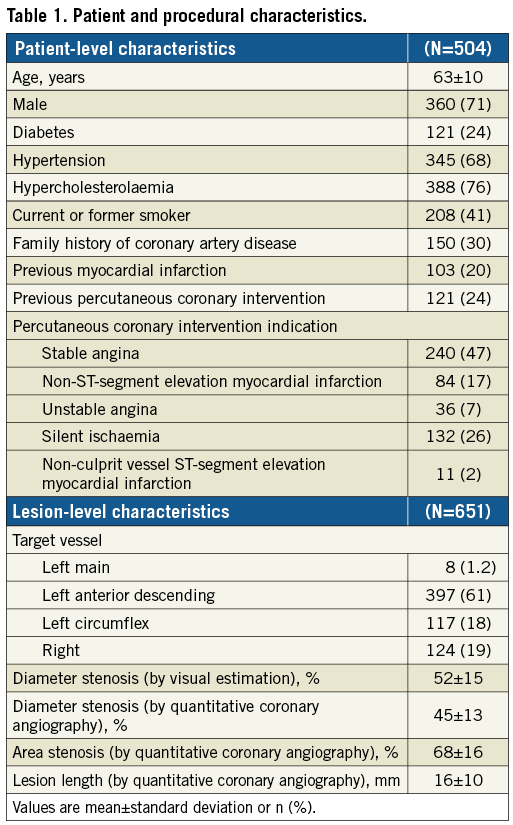 Table 1. Patient and procedural characteristics.

| Patient-level characteristics | (N=504) |
|---|---|
| Age, years | 63±10 |
| Male | 360 (71) |
| Diabetes | 121 (24) |
| Hypertension | 345 (68) |
| Hypercholesterolaemia | 388 (76) |
| Current or former smoker | 208 (41) |
| Family history of coronary artery disease | 150 (30) |
| Previous myocardial infarction | 103 (20) |
| Previous percutaneous coronary intervention | 121 (24) |
| Percutaneous coronary intervention indication | |
| Stable angina | 240 (47) |
| Non-ST-segment elevation myocardial infarction | 84 (17) |
| Unstable angina | 36 (7) |
| Silent ischaemia | 132 (26) |
| Non-culprit vessel ST-segment elevation myocardial infarction | 11 (2) |
| **Lesion-level characteristics** | **(N=651)** |
| Target vessel | |
| Left main | 8 (1.2) |
| Left anterior descending | 397 (61) |
| Left circumflex | 117 (18) |
| Right | 124 (19) |
| Diameter stenosis (by visual estimation), % | 52±15 |
| Diameter stenosis (by quantitative coronary angiography), % | 45±13 |
| Area stenosis (by quantitative coronary angiography), % | 68±16 |
| Lesion length (by quantitative coronary angiography), mm | 16±10 |

Values are mean±standard deviation or n (%).